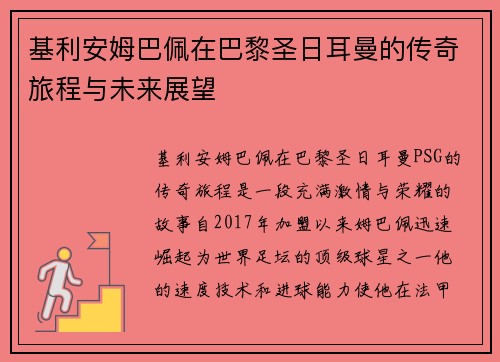 基利安姆巴佩在巴黎圣日耳曼的传奇旅程与未来展望

基利安姆巴佩在巴黎圣日耳曼PSG的传奇旅程是一段充满激情与荣耀的故事自2017年加盟以来姆巴佩迅速崛起为世界足坛的顶级球星之一他的速度技术和进球能力使他在法甲